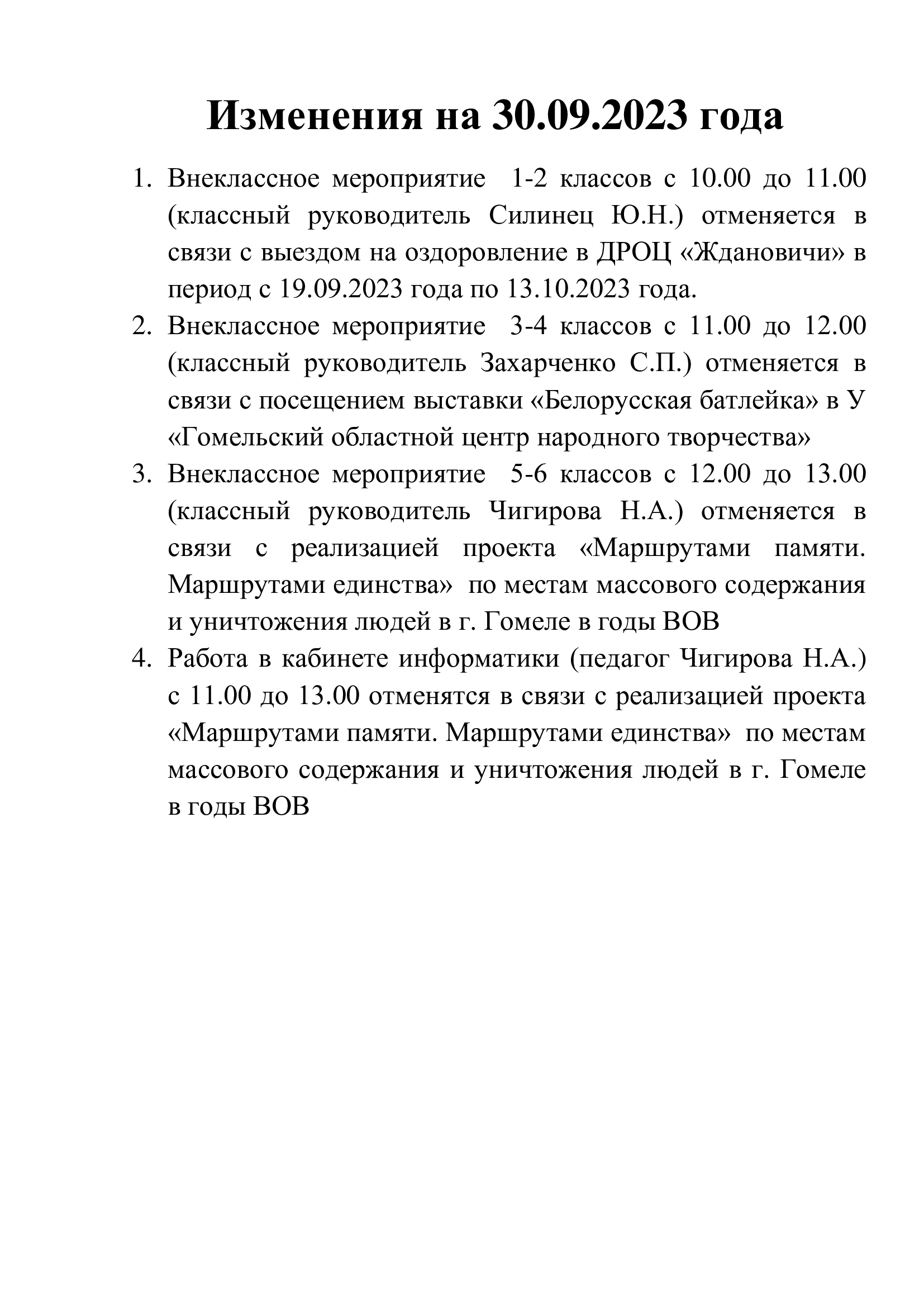 Изменения на 30.09.2023 года

1. Внеклассное мероприятие 1-2 классов с 10.00 до 11.00 (классный руководитель Силинец Ю.Н.) отменяется в связи с выездом на оздоровление в ДРОЦ «Ждановичи» в период с 19.09.2023 года по 13.10.2023 года.
2. Внеклассное мероприятие 3-4 классов с 11.00 до 12.00 (классный руководитель Захарченко С.П.) отменяется в связи с посещением выставки «Белорусская батлейка» в У «Гомельский областной центр народного творчества»
3. Внеклассное мероприятие 5-6 классов с 12.00 до 13.00 (классный руководитель Чигирова Н.А.) отменяется в связи с реализацией проекта «Маршрутами памяти. Маршрутами единства» по местам массового содержания и уничтожения людей в г. Гомеле в годы ВОВ
4. Работа в кабинете информатики (педагог Чигирова Н.А.) с 11.00 до 13.00 отменятся в связи с реализацией проекта «Маршрутами памяти. Маршрутами единства» по местам массового содержания и уничтожения людей в г. Гомеле в годы ВОВ